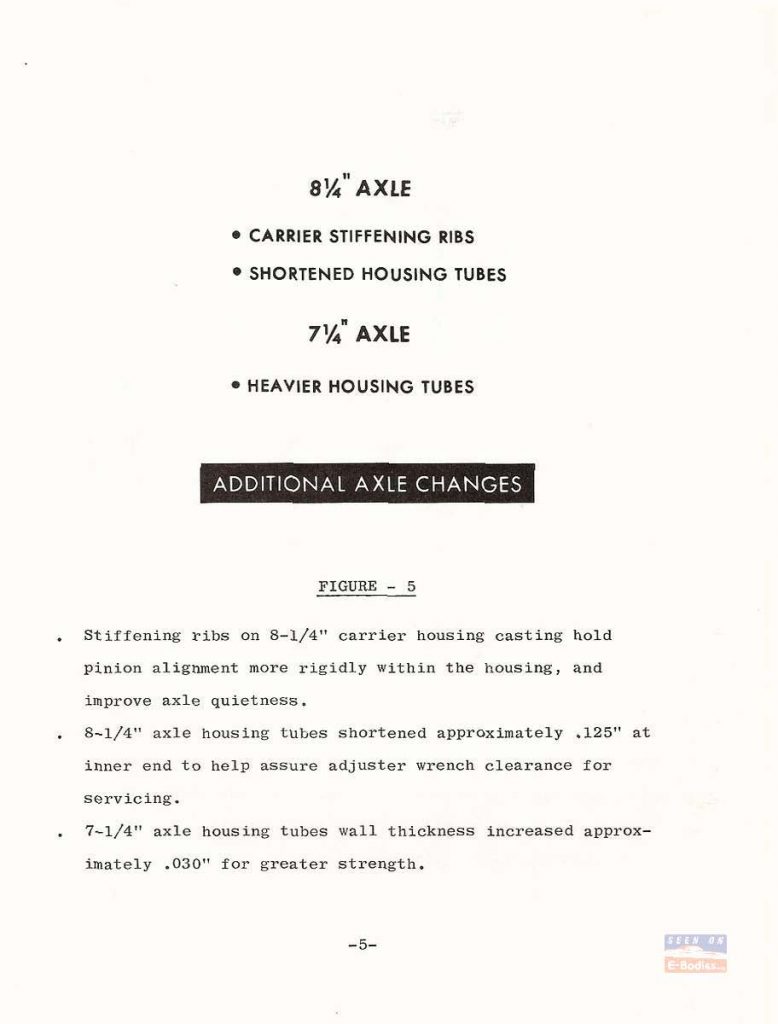 8¼" AXLE

• CARRIER STIFFENING RIBS

• SHORTENED HOUSING TUBES

7¼" AXLE

• HEAVIER HOUSING TUBES

ADDITIONAL AXLE CHANGES

FIGURE - 5

. Stiffening ribs on 8-1/4" carrier housing casting hold pinion alignment more rigidly within the housing, and improve axle quietness.

. 8-1/4" axle housing tubes shortened approximately .125" at inner end to help assure adjuster wrench clearance for servicing.

. 7-1/4" axle housing tubes wall thickness increased approximately .030" for greater strength.

-5-

SEEN ON
E-Bodies